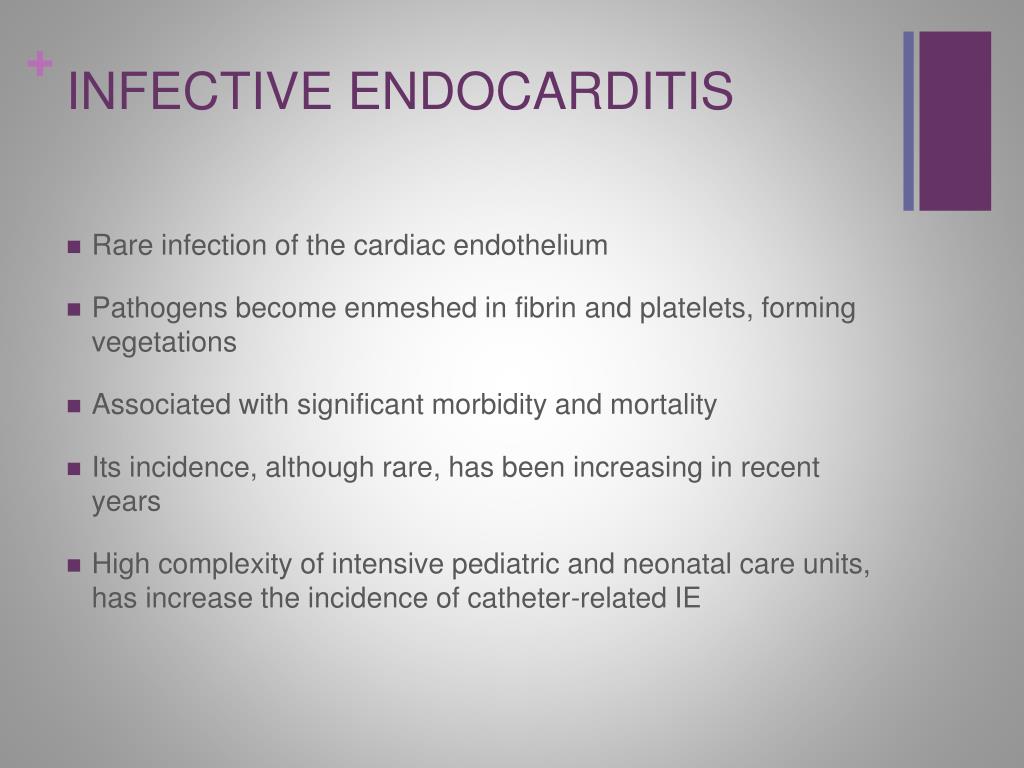 + INFECTIVE ENDOCARDITIS

- Rare infection of the cardiac endothelium
- Pathogens become enmeshed in fibrin and platelets, forming vegetations
- Associated with significant morbidity and mortality
- Its incidence, although rare, has been increasing in recent years
- High complexity of intensive pediatric and neonatal care units, has increase the incidence of catheter-related IE